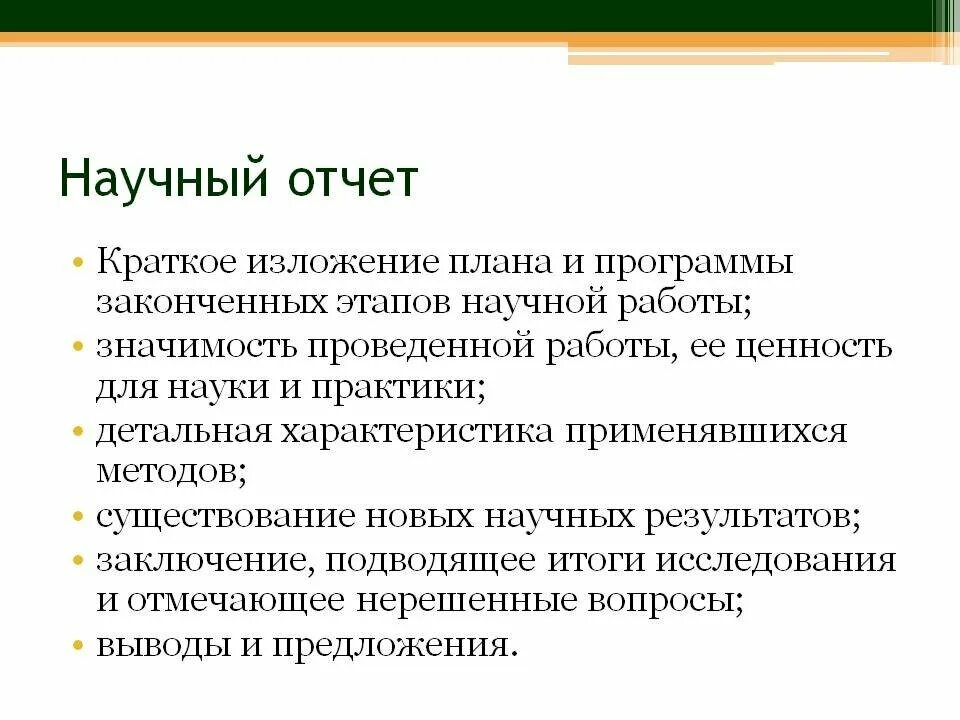 Научный отчет

• Краткое изложение плана и программы законченных этапов научной работы;
• значимость проведенной работы, ее ценность для науки и практики;
• детальная характеристика применявшихся методов;
• существование новых научных результатов;
• заключение, подводящее итоги исследования и отмечающее нерешенные вопросы;
• выводы и предложения.